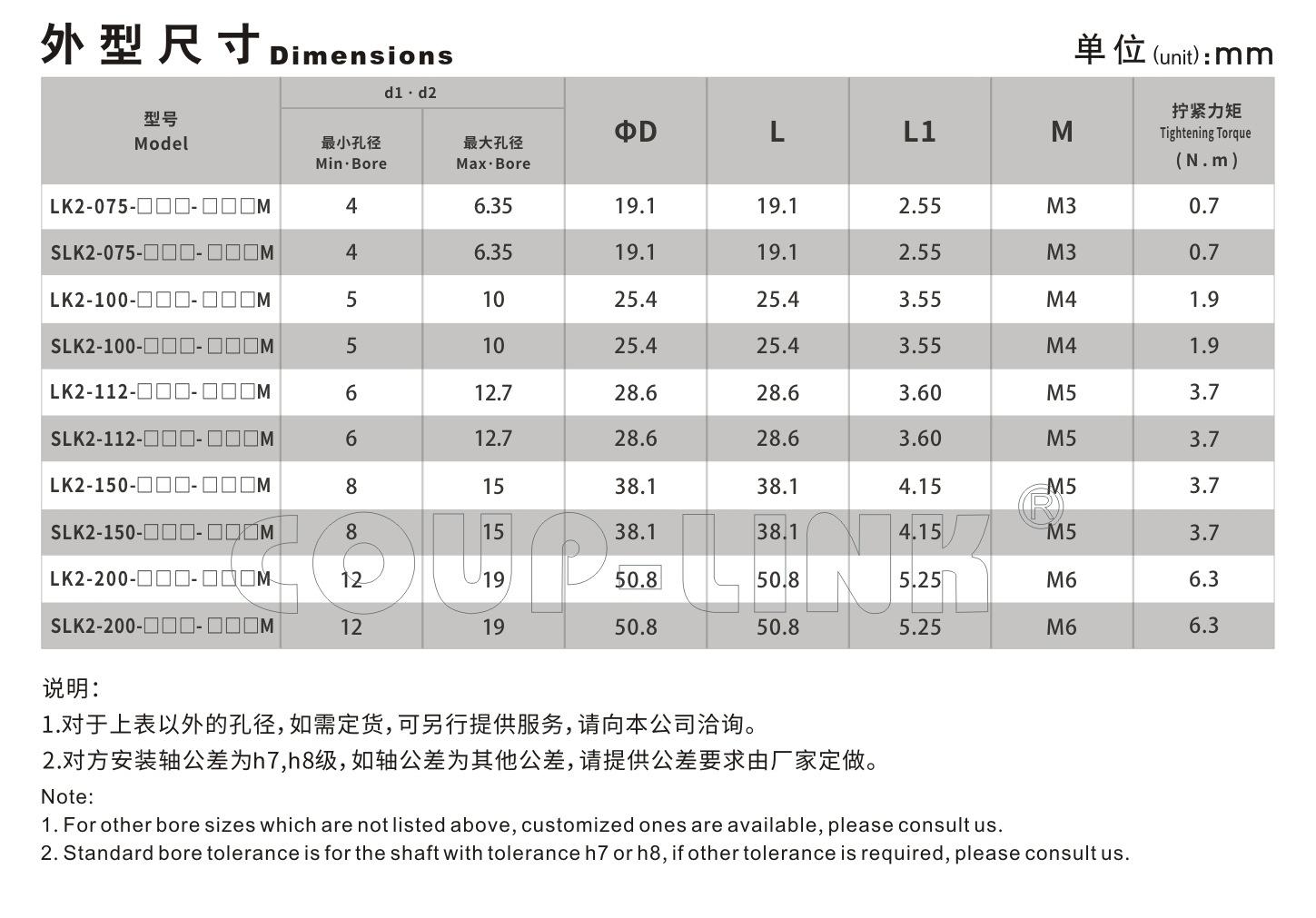 外型尺寸 Dimensions

单位(unit):mm

| 型号 Model | d1 · d2 最小孔径 Min·Bore | d1 · d2 最大孔径 Max·Bore | ΦD | L | L1 | M | 拧紧力矩 Tightening Torque (N.m) |
|---|---|---|---|---|---|---|---|
| LK2-075-□□□-□□□M | 4 | 6.35 | 19.1 | 19.1 | 2.55 | M3 | 0.7 |
| SLK2-075-□□□-□□□M | 4 | 6.35 | 19.1 | 19.1 | 2.55 | M3 | 0.7 |
| LK2-100-□□□-□□□M | 5 | 10 | 25.4 | 25.4 | 3.55 | M4 | 1.9 |
| SLK2-100-□□□-□□□M | 5 | 10 | 25.4 | 25.4 | 3.55 | M4 | 1.9 |
| LK2-112-□□□-□□□M | 6 | 12.7 | 28.6 | 28.6 | 3.60 | M5 | 3.7 |
| SLK2-112-□□□-□□□M | 6 | 12.7 | 28.6 | 28.6 | 3.60 | M5 | 3.7 |
| LK2-150-□□□-□□□M | 8 | 15 | 38.1 | 38.1 | 4.15 | M5 | 3.7 |
| SLK2-150-□□□-□□□M | 8 | 15 | 38.1 | 38.1 | 4.15 | M5 | 3.7 |
| LK2-200-□□□-□□□M | 12 | 19 | 50.8 | 50.8 | 5.25 | M6 | 6.3 |
| SLK2-200-□□□-□□□M | 12 | 19 | 50.8 | 50.8 | 5.25 | M6 | 6.3 |

COUP-LINK®

说明:
1.对于上表以外的孔径,如需定货,可另行提供服务,请向本公司洽询。
2.对方安装轴公差为h7,h8级,如轴公差为其他公差,请提供公差要求由厂家定做。

Note:
1. For other bore sizes which are not listed above, customized ones are available, please consult us.
2. Standard bore tolerance is for the shaft with tolerance h7 or h8, if other tolerance is required, please consult us.